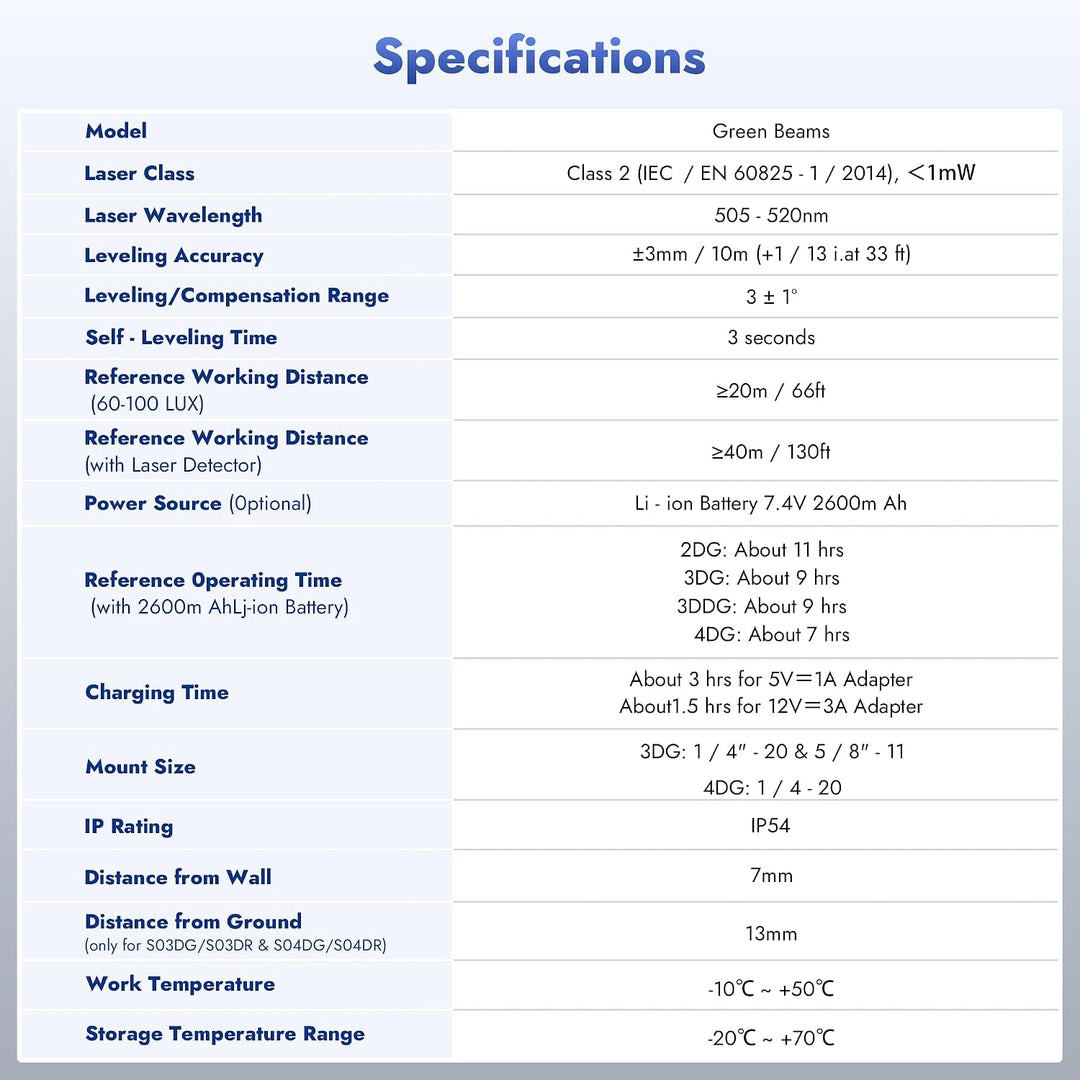 Specifications

| Model | Green Beams |
|---|---|
| Laser Class | Class 2 (IEC / EN 60825 - 1 / 2014), <1mW |
| Laser Wavelength | 505 - 520nm |
| Leveling Accuracy | ±3mm / 10m (+1 / 13 i.at 33 ft) |
| Leveling/Compensation Range | 3 ± 1° |
| Self - Leveling Time | 3 seconds |
| Reference Working Distance (60-100 LUX) | ≥20m / 66ft |
| Reference Working Distance (with Laser Detector) | ≥40m / 130ft |
| Power Source (0ptional) | Li - ion Battery 7.4V 2600m Ah |
| Reference 0perating Time (with 2600m AhLj-ion Battery) | 2DG: About 11 hrs 3DG: About 9 hrs 3DDG: About 9 hrs 4DG: About 7 hrs |
| Charging Time | About 3 hrs for 5V=1A Adapter About1.5 hrs for 12V=3A Adapter |
| Mount Size | 3DG: 1 / 4" - 20 & 5 / 8" - 11 4DG: 1 / 4 - 20 |
| IP Rating | IP54 |
| Distance from Wall | 7mm |
| Distance from Ground (only for S03DG/S03DR & S04DG/S04DR) | 13mm |
| Work Temperature | -10℃ ~ +50℃ |
| Storage Temperature Range | -20℃ ~ +70℃ |